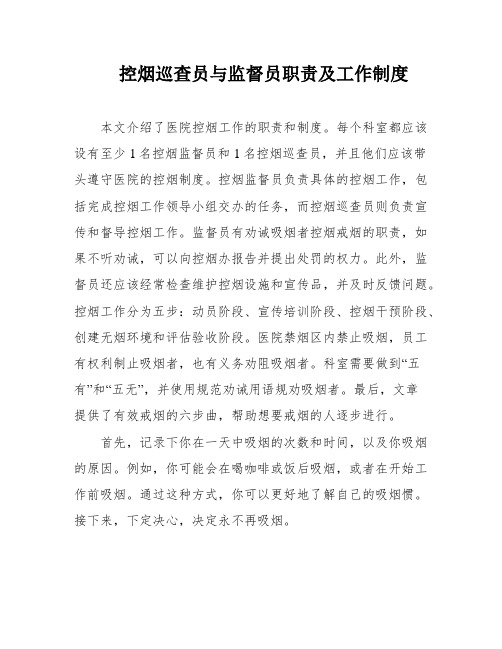 控烟巡查员与监督员职责及工作制度

本文介绍了医院控烟工作的职责和制度。每个科室都应该设有至少1名控烟监督员和1名控烟巡查员，并且他们应该带头遵守医院的控烟制度。控烟监督员负责具体的控烟工作，包括完成控烟工作领导小组交办的任务，而控烟巡查员则负责宣传和督导控烟工作。监督员有劝诫吸烟者控烟戒烟的职责，如果不听劝诫，可以向控烟办报告并提出处罚的权力。此外，监督员还应该经常检查维护控烟设施和宣传品，并及时反馈问题。控烟工作分为五步：动员阶段、宣传培训阶段、控烟干预阶段、创建无烟环境和评估验收阶段。医院禁烟区内禁止吸烟，员工有权利制止吸烟者，也有义务劝阻吸烟者。科室需要做到“五有”和“五无”，并使用规范劝诫用语规劝吸烟者。最后，文章提供了有效戒烟的六步曲，帮助想要戒烟的人逐步进行。

首先，记录下你在一天中吸烟的次数和时间，以及你吸烟的原因。例如，你可能会在喝咖啡或饭后吸烟，或者在开始工作前吸烟。通过这种方式，你可以更好地了解自己的吸烟惯。接下来，下定决心，决定永不再吸烟。